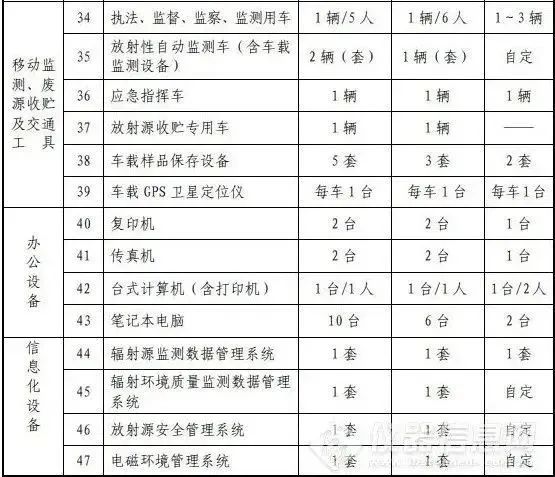 | 移动监测、废源收贮及交通工具 | 34 | 执法、监督、监察、监测用车 | 1辆/5人 | 1辆/6人 | 1~3辆 |
|---|---|---|---|---|---|
|  | 35 | 放射性自动监测车（含车载监测设备） | 2辆（套） | 1辆（套） | 自定 |
|  | 36 | 应急指挥车 | 1辆 | 1辆 | 1辆 |
|  | 37 | 放射源收贮专用车 | 1辆 | 1辆 | —— |
|  | 38 | 车载样品保存设备 | 5套 | 3套 | 2套 |
|  | 39 | 车载GPS卫星定位仪 | 每车1台 | 每车1台 | 每车1台 |
| 办公设备 | 40 | 复印机 | 2台 | 2台 | 1台 |
|  | 41 | 传真机 | 2台 | 2台 | 1台 |
|  | 42 | 台式计算机（含打印机） | 1台/1人 | 1台/1人 | 1台/2人 |
|  | 43 | 笔记本电脑 | 10台 | 6台 | 2台 |
| 信息化设备 | 44 | 辐射源监测数据管理系统 | 1套 | 1套 | 1套 |
|  | 45 | 辐射环境质量监测数据管理系统 | 1套 | 1套 | 自定 |
|  | 46 | 放射源安全管理系统 | 1套 | 1套 | 自定 |
|  | 47 | 电磁环境管理系统 | 1套 | 1套 | 自定 |

仪器信息网